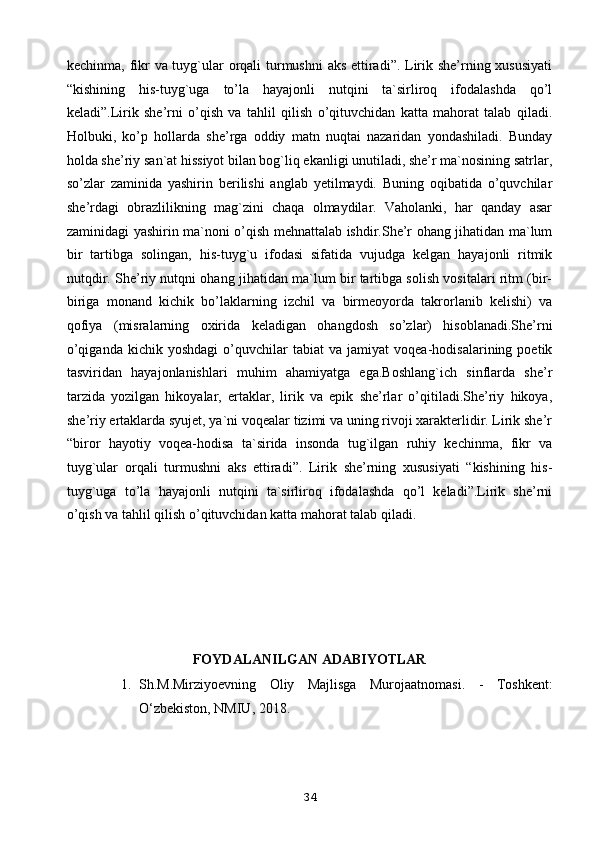 kechinma, fikr va tuyg`ular orqali turmushni aks ettiradi”. Lirik she’rning xususiyati “kishining his-tuyg`uga to’la hayajonli nutqini ta`sirliroq ifodalashda qo’l keladi”.Lirik she’rni o’qish va tahlil qilish o’qituvchidan katta mahorat talab qiladi. Holbuki, ko’p hollarda she’rga oddiy matn nuqtai nazaridan yondashiladi. Bunday holda she’riy san`at hissiyot bilan bog`liq ekanligi unutiladi, she’r ma`nosining satrlar, so’zlar zaminida yashirin berilishi anglab yetilmaydi. Buning oqibatida o’quvchilar she’rdagi obrazlilikning mag`zini chaqa olmaydilar. Vaholanki, har qanday asar zaminidagi yashirin ma`noni o’qish mehnattalab ishdir.She’r ohang jihatidan ma`lum bir tartibga solingan, his-tuyg`u ifodasi sifatida vujudga kelgan hayajonli ritmik nutqdir. She’riy nutqni ohang jihatidan ma`lum bir tartibga solish vositalari ritm (bir-biriga monand kichik bo’laklarning izchil va birmeoyorda takrorlanib kelishi) va qofiya (misralarning oxirida keladigan ohangdosh so’zlar) hisoblanadi.She’rni o’qiganda kichik yoshdagi o’quvchilar tabiat va jamiyat voqea-hodisalarining poetik tasviridan hayajonlanishlari muhim ahamiyatga ega.Boshlang`ich sinflarda she’r tarzida yozilgan hikoyalar, ertaklar, lirik va epik she’rlar o’qitiladi.She’riy hikoya, she’riy ertaklarda syujet, ya`ni voqealar tizimi va uning rivoji xarakterlidir. Lirik she’r “biror hayotiy voqea-hodisa ta`sirida insonda tug`ilgan ruhiy kechinma, fikr va tuyg`ular orqali turmushni aks ettiradi”. Lirik she’rning xususiyati “kishining his-tuyg`uga to’la hayajonli nutqini ta`sirliroq ifodalashda qo’l keladi”.Lirik she’rni o’qish va tahlil qilish o’qituvchidan katta mahorat talab qiladi.

FOYDALANILGAN ADABIYOTLAR

1. Sh.M.Mirziyoevning Oliy Majlisga Murojaatnomasi. - Toshkent: O‘zbekiston, NMIU, 2018.

34